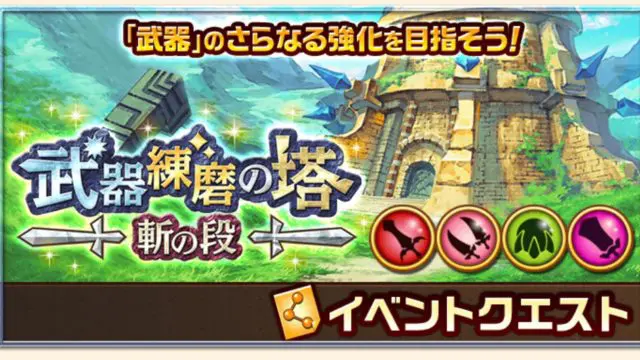 「武器」のさらなる強化を目指そう!

武器練磨の塔
斬の段

イベントクエスト